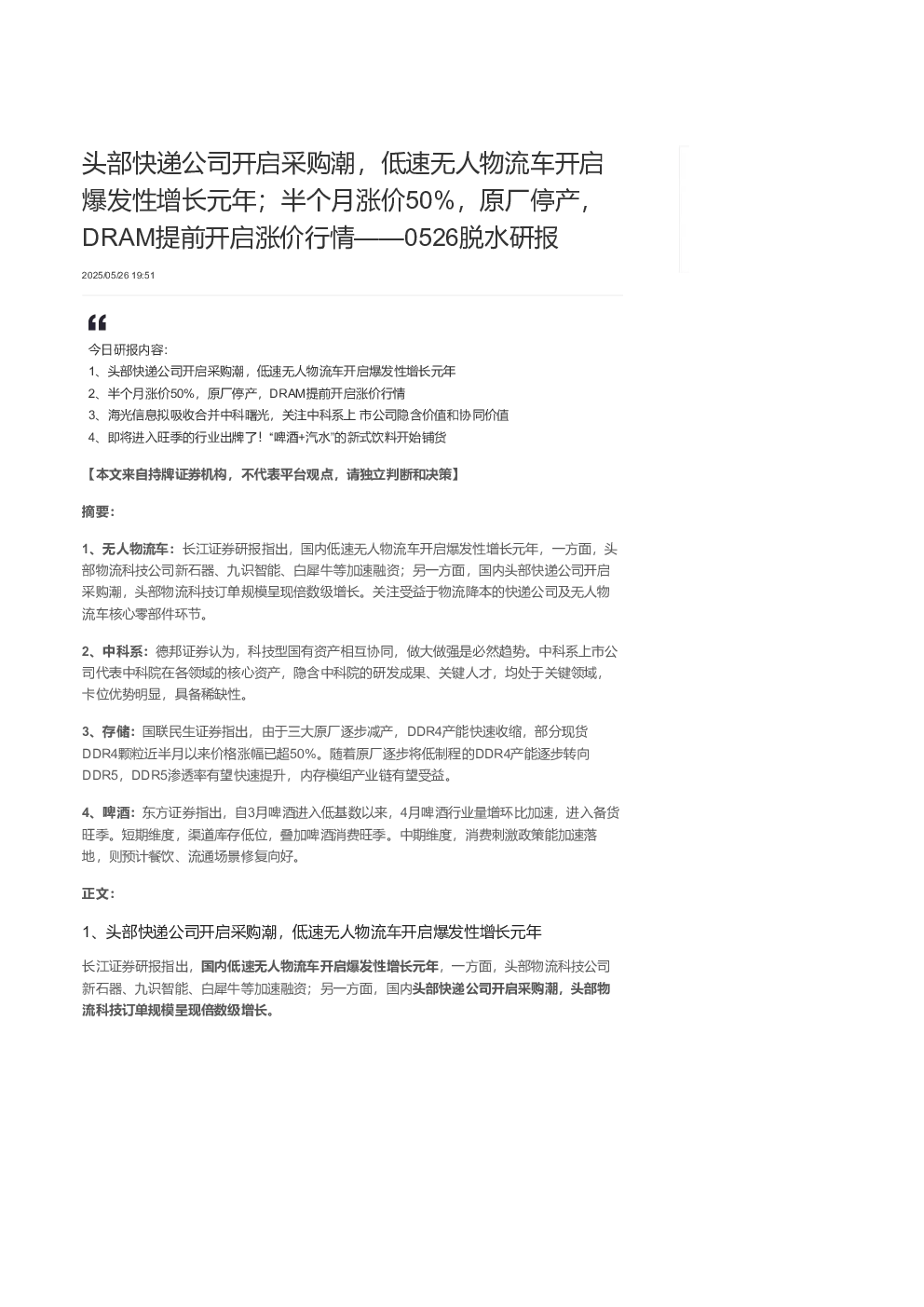 头部快递公司开启采购潮，低速无人物流车开启爆发性增长元年；半个月涨价50%，原厂停产，DRAM提前开启涨价行情——0526脱水研报

2025/05/26 19:51

今日研报内容:
1、头部快递公司开启采购潮，低速无人物流车开启爆发性增长元年
2、半个月涨价50%，原厂停产，DRAM提前开启涨价行情
3、海光信息拟吸收合并中科曙光，关注中科系上市公司隐含价值和协同价值
4、即将进入旺季的行业出牌了！“啤酒+汽水”的新式饮料开始铺货

【本文来自持牌证券机构，不代表平台观点，请独立判断和决策】

摘要:

1、无人物流车：长江证券研报指出，国内低速无人物流车开启爆发性增长元年，一方面，头部物流科技公司新石器、九识智能、白犀牛等加速融资；另一方面，国内头部快递公司开启采购潮，头部物流科技订单规模呈现倍数级增长。关注受益于物流降本的快递公司及无人物流车核心零部件环节。

2、中科系：德邦证券认为，科技型国有资产相互协同，做大做强是必然趋势。中科系上市公司代表中科院在各领域的核心资产，隐含中科院的研发成果、关键人才，均处于关键领域，卡位优势明显，具备稀缺性。

3、存储：国联民生证券指出，由于三大原厂逐步减产，DDR4产能快速收缩，部分现货DDR4颗粒近半月以来价格涨幅已超50%。随着原厂逐步将低制程的DDR4产能逐步转向DDR5，DDR5渗透率有望快速提升，内存模组产业链有望受益。

4、啤酒：东方证券指出，自3月啤酒进入低基数以来，4月啤酒行业量增环比加速，进入备货旺季。短期维度，渠道库存低位，叠加啤酒消费旺季。中期维度，消费刺激政策能加速落地，则预计餐饮、流通场景修复向好。

正文:

1、头部快递公司开启采购潮，低速无人物流车开启爆发性增长元年

长江证券研报指出，国内低速无人物流车开启爆发性增长元年，一方面，头部物流科技公司新石器、九识智能、白犀牛等加速融资；另一方面，国内头部快递公司开启采购潮，头部物流科技订单规模呈现倍数级增长。